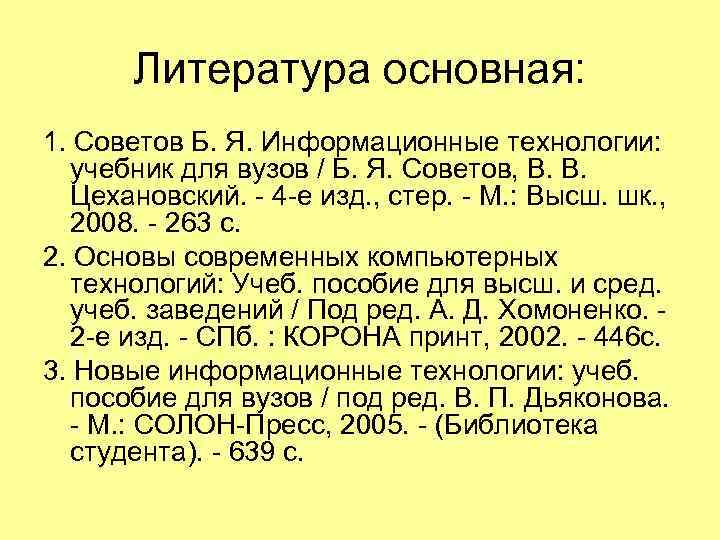 Литература основная:

1. Советов Б. Я. Информационные технологии: учебник для вузов / Б. Я. Советов, В. В. Цехановский. - 4-е изд., стер. - М.: Высш. шк., 2008. - 263 с.

2. Основы современных компьютерных технологий: Учеб. пособие для высш. и сред. учеб. заведений / Под ред. А. Д. Хомоненко. - 2-е изд. - СПб. : КОРОНА принт, 2002. - 446с.

3. Новые информационные технологии: учеб. пособие для вузов / под ред. В. П. Дьяконова. - М.: СОЛОН-Пресс, 2005. - (Библиотека студента). - 639 с.